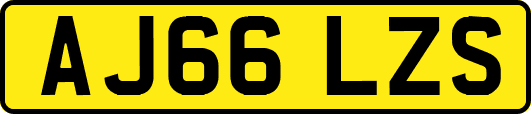 AJ66 LZS